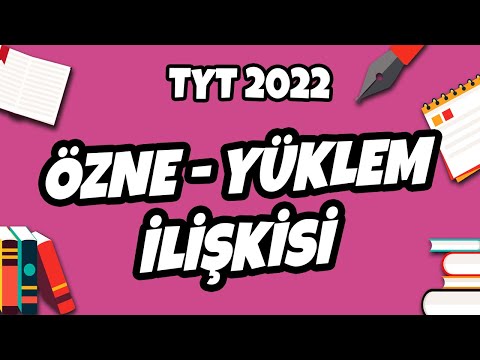 TYT 2022

ÖZNE - YÜKLEM İLİŞKİSİ